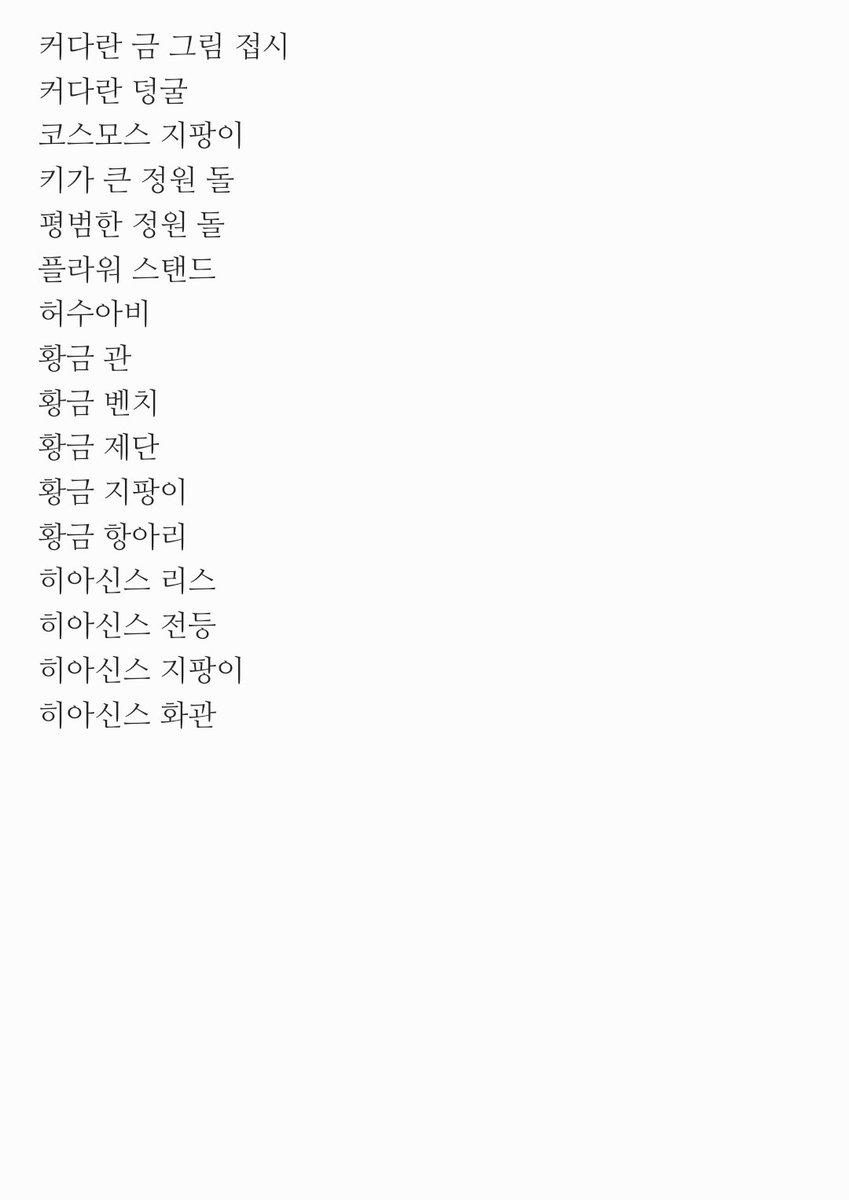 커다란 금 그림 접시
커다란 덩굴
코스모스 지팡이
키가 큰 정원 돌
평범한 정원 돌
플라워 스탠드
허수아비
황금 관
황금 벤치
황금 제단
황금 지팡이
황금 항아리
히아신스 리스
히아신스 전등
히아신스 지팡이
히아신스 화관